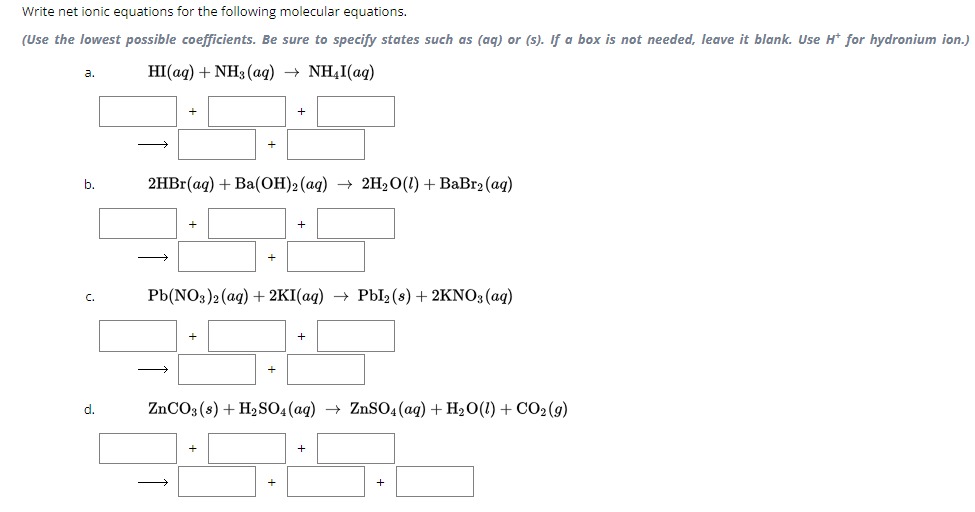 Write net ionic equations for the following molecular equations.

(Use the lowest possible coefficients. Be sure to specify states such as (aq) or (s). If a box is not needed, leave it blank. Use $H^+$ for hydronium ion.)

a. $HI(aq) + NH_3(aq) \rightarrow NH_4I(aq)$

+ +

$\longrightarrow$ +

b. $2HBr(aq) + Ba(OH)_2(aq) \rightarrow 2H_2O(l) + BaBr_2(aq)$

+ +

$\longrightarrow$ +

c. $Pb(NO_3)_2(aq) + 2KI(aq) \rightarrow PbI_2(s) + 2KNO_3(aq)$

+ +

$\longrightarrow$ +

d. $ZnCO_3(s) + H_2SO_4(aq) \rightarrow ZnSO_4(aq) + H_2O(l) + CO_2(g)$

+ +

$\longrightarrow$ + +